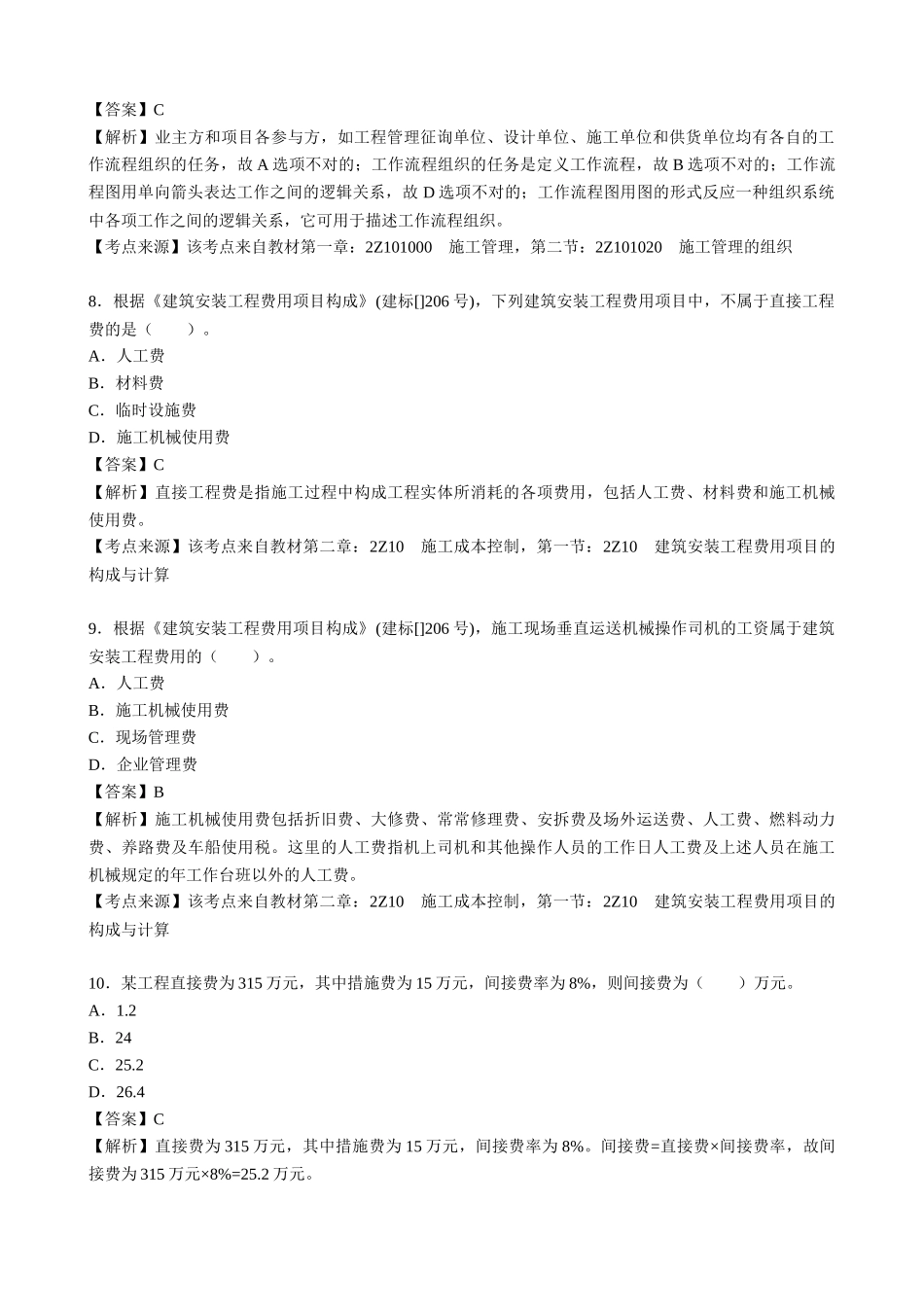 【答案】C
【解析】业主方和项目各参与方，如工程管理征询单位、设计单位、施工单位和供货单位均有各自的工作流程组织的任务，故 A 选项不对的；工作流程组织的任务是定义工作流程，故 B 选项不对的；工作流程图用单向箭头表达工作之间的逻辑关系，故 D 选项不对的；工作流程图用图的形式反应一种组织系统中各项工作之间的逻辑关系，它可用于描述工作流程组织。
【考点来源】该考点来自教材第一章：2Z101000　施工管理，第二节：2Z101020　施工管理的组织

8．根据《建筑安装工程费用项目构成》(建标[]206 号)，下列建筑安装工程费用项目中，不属于直接工程费的是（　　）。
A．人工费
B．材料费
C．临时设施费
D．施工机械使用费
【答案】C
【解析】直接工程费是指施工过程中构成工程实体所消耗的各项费用，包括人工费、材料费和施工机械使用费。
【考点来源】该考点来自教材第二章：2Z10　施工成本控制，第一节：2Z10　建筑安装工程费用项目的构成与计算

9．根据《建筑安装工程费用项目构成》(建标[]206 号)，施工现场垂直运送机械操作司机的工资属于建筑安装工程费用的（　　）。
A．人工费
B．施工机械使用费
C．现场管理费
D．企业管理费
【答案】B
【解析】施工机械使用费包括折旧费、大修费、常常修理费、安拆费及场外运送费、人工费、燃料动力费、养路费及车船使用税。这里的人工费指机上司机和其他操作人员的工作日人工费及上述人员在施工机械规定的年工作台班以外的人工费。
【考点来源】该考点来自教材第二章：2Z10　施工成本控制，第一节：2Z10　建筑安装工程费用项目的构成与计算

10．某工程直接费为 315 万元，其中措施费为 15 万元，间接费率为 8%，则间接费为（　　）万元。
A．1.2
B．24
C．25.2
D．26.4
【答案】C
【解析】直接费为 315 万元，其中措施费为 15 万元，间接费率为 8%。间接费=直接费×间接费率，故间接费为 315 万元×8%=25.2 万元。